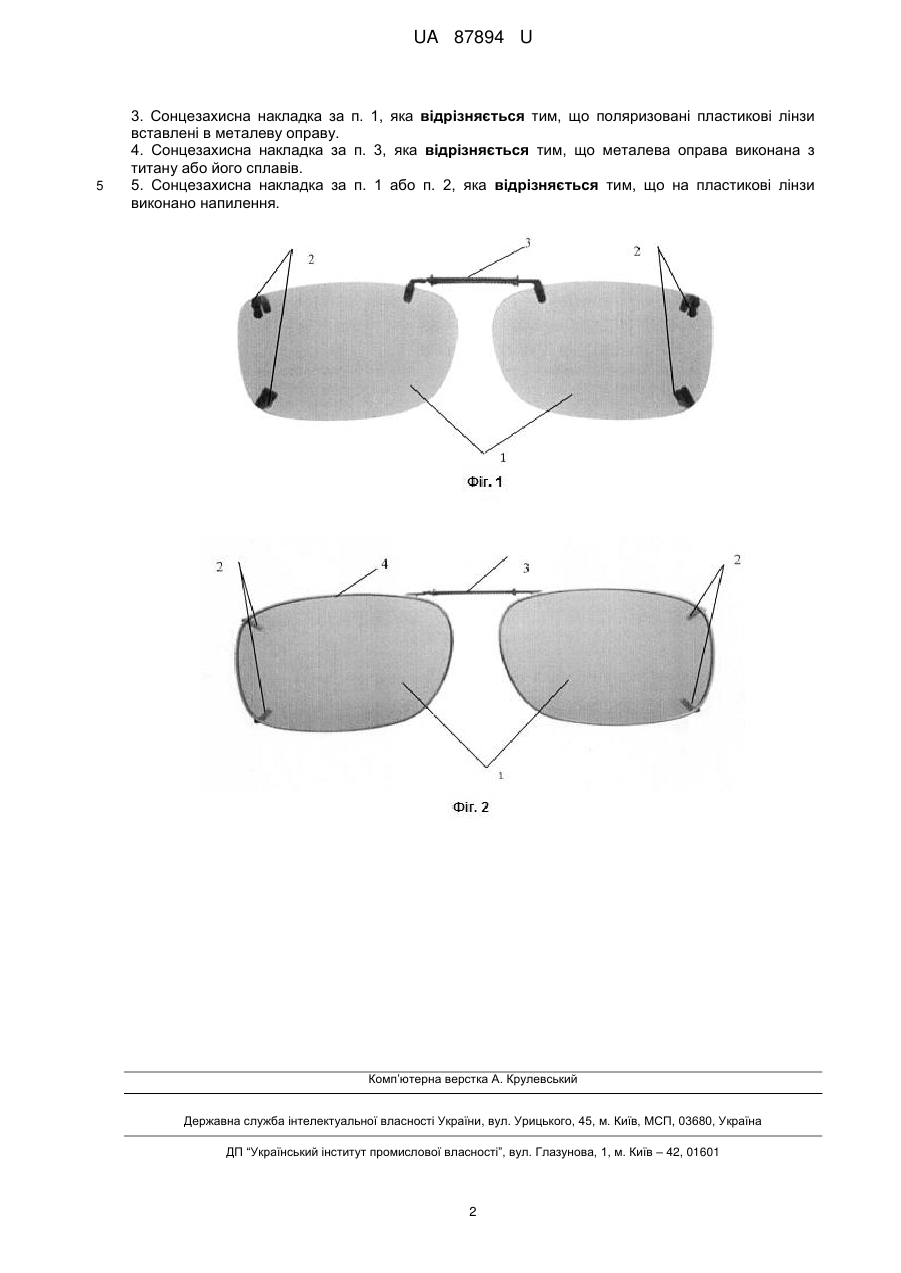 UA 87894 U

3. Сонцезахисна накладка за п. 1, яка відрізняється тим, що поляризовані пластикові лінзи вставлені в металеву оправу.
4. Сонцезахисна накладка за п. 3, яка відрізняється тим, що металева оправа виконана з титану або його сплавів.
5 5. Сонцезахисна накладка за п. 1 або п. 2, яка відрізняється тим, що на пластикові лінзи виконано напилення.

2
3
2
1
Фіг. 1

2
4
3
2
1
Фіг. 2

Комп'ютерна верстка А. Крулевський

Державна служба інтелектуальної власності України, вул. Урицького, 45, м. Київ, МСП, 03680, Україна

ДП "Український інститут промислової власності", вул. Глазунова, 1, м. Київ – 42, 01601

2